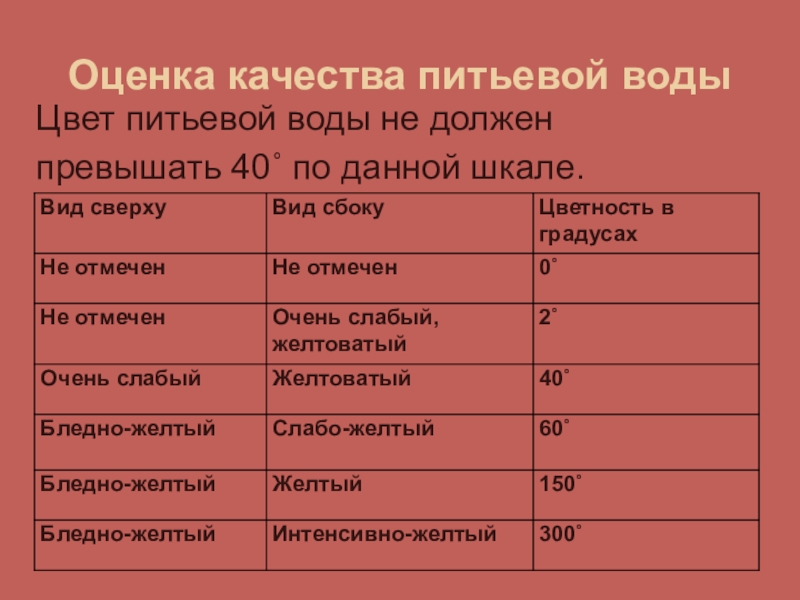 Оценка качества питьевой воды

Цвет питьевой воды не должен превышать 40˚ по данной шкале.

| Вид сверху | Вид сбоку | Цветность в градусах |
|---|---|---|
| Не отмечен | Не отмечен | 0˚ |
| Не отмечен | Очень слабый, желтоватый | 2˚ |
| Очень слабый | Желтоватый | 40˚ |
| Бледно-желтый | Слабо-желтый | 60˚ |
| Бледно-желтый | Желтый | 150˚ |
| Бледно-желтый | Интенсивно-желтый | 300˚ |